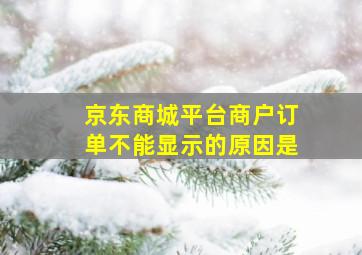 京东商城平台商户订单不能显示的原因是